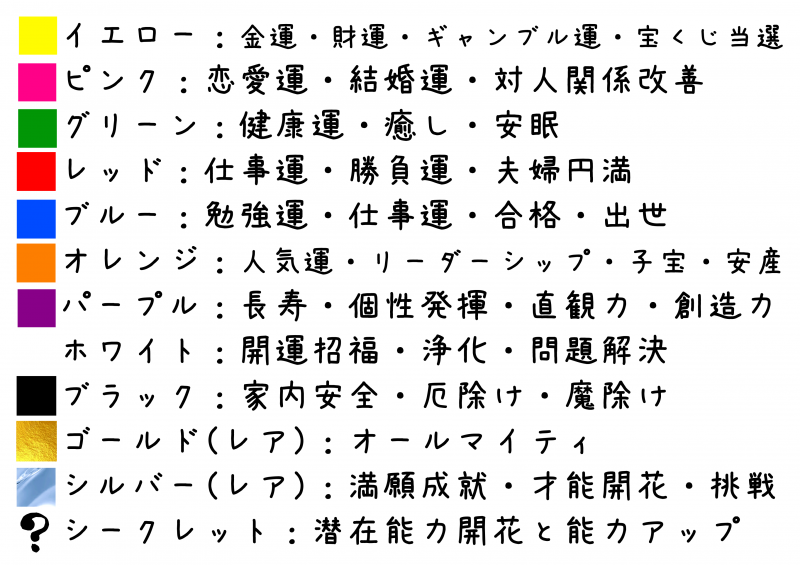 イエロー：金運・財運・ギャンブル運・宝くじ当選
ピンク：恋愛運・結婚運・対人関係改善
グリーン：健康運・癒し・安眠
レッド：仕事運・勝負運・夫婦円満
ブルー：勉強運・仕事運・合格・出世
オレンジ：人気運・リーダーシップ・子宝・安産
パープル：長寿・個性発揮・直観力・創造力
ホワイト：開運招福・浄化・問題解決
ブラック：家内安全・厄除け・魔除け
ゴールド（レア）：オールマイティ
シルバー（レア）：満願成就・才能開花・挑戦
?シークレット：潜在能力開花と能力アップ